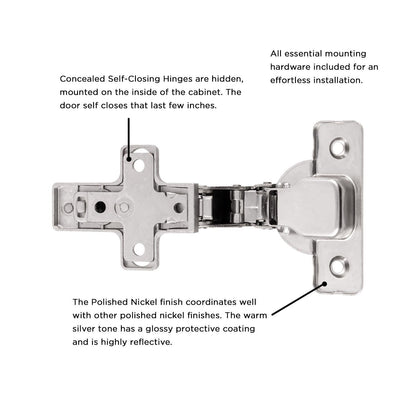 All essential mounting hardware included for an effortless installation.

Concealed Self-Closing Hinges are hidden, mounted on the inside of the cabinet. The door self closes that last few inches.

The Polished Nickel finish coordinates well with other polished nickel finishes. The warm silver tone has a glossy protective coating and is highly reflective.